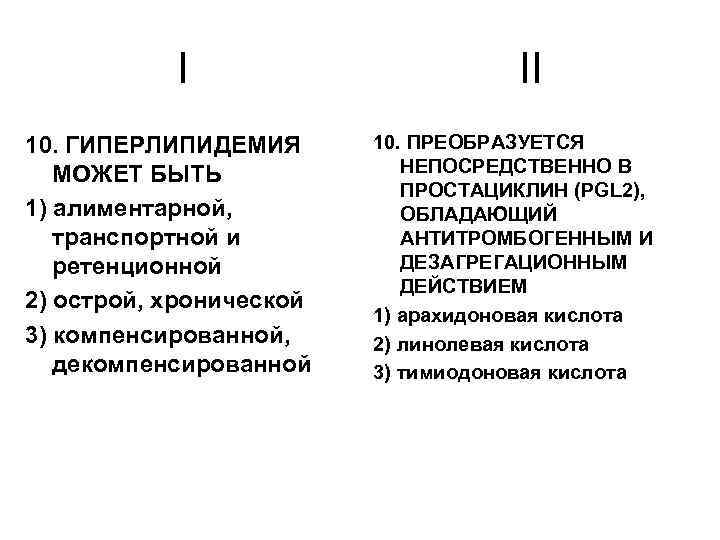 I

10. ГИПЕРЛИПИДЕМИЯ МОЖЕТ БЫТЬ

1) алиментарной, транспортной и ретенционной

2) острой, хронической

3) компенсированной, декомпенсированной

II

10. ПРЕОБРАЗУЕТСЯ НЕПОСРЕДСТВЕННО В ПРОСТАЦИКЛИН (PGL2), ОБЛАДАЮЩИЙ АНТИТРОМБОГЕННЫМ И ДЕЗАГРЕГАЦИОННЫМ ДЕЙСТВИЕМ

1) арахидоновая кислота

2) линолевая кислота

3) тимиодоновая кислота